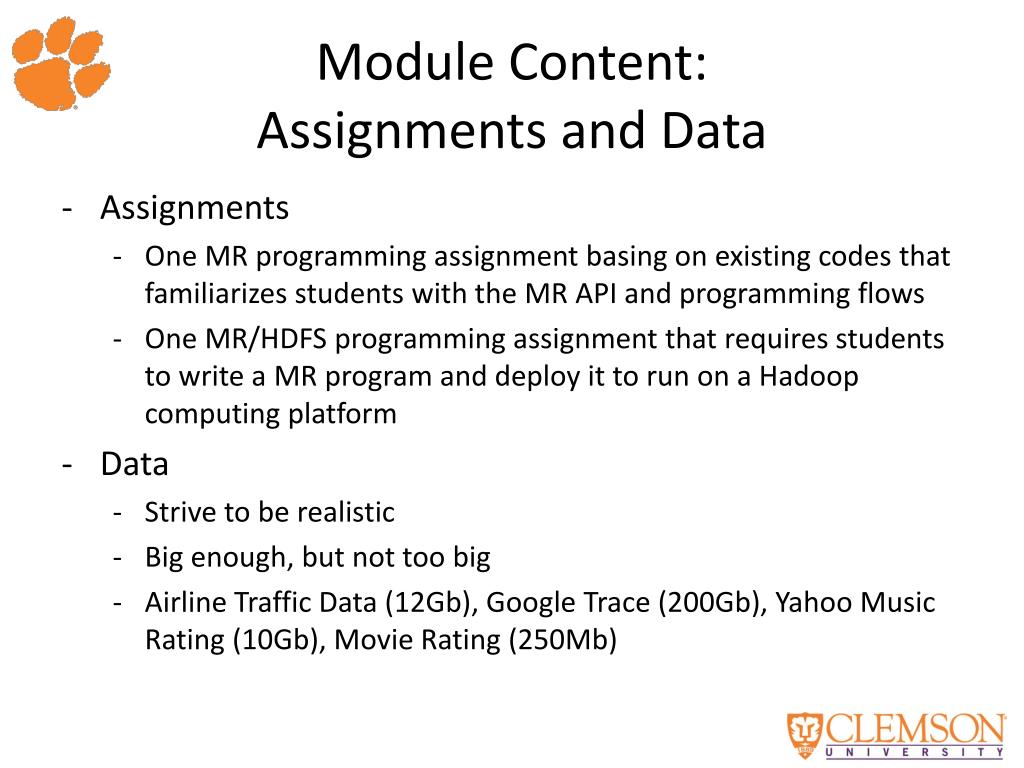 Module Content:
Assignments and Data

- Assignments
 - One MR programming assignment basing on existing codes that familiarizes students with the MR API and programming flows
 - One MR/HDFS programming assignment that requires students to write a MR program and deploy it to run on a Hadoop computing platform
- Data
 - Strive to be realistic
 - Big enough, but not too big
 - Airline Traffic Data (12Gb), Google Trace (200Gb), Yahoo Music Rating (10Gb), Movie Rating (250Mb)

CLEMSON
UNIVERSITY